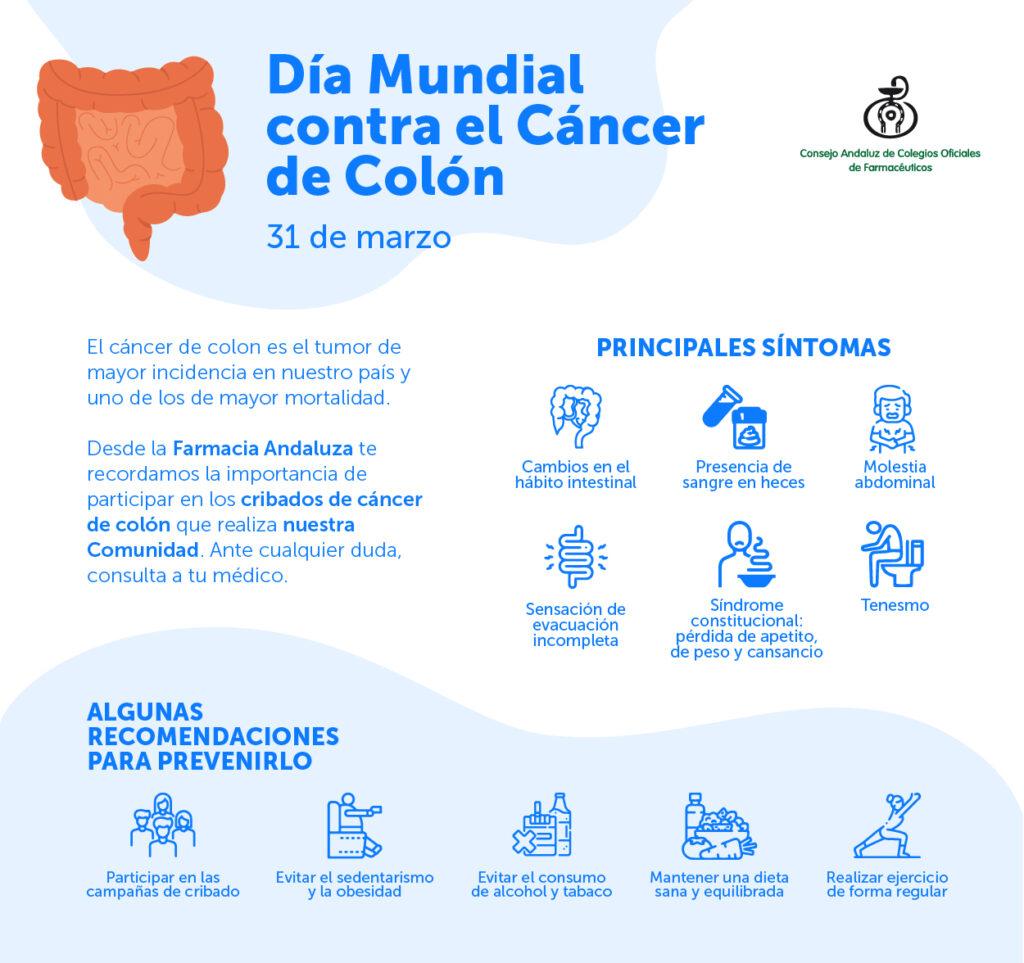 Día Mundial contra el Cáncer de Colón

31 de marzo

Consejo Andaluz de Colegios Oficiales de Farmacéuticos

El cáncer de colon es el tumor de mayor incidencia en nuestro país y uno de los de mayor mortalidad.

Desde la Farmacia Andaluza te recordamos la importancia de participar en los cribados de cáncer de colón que realiza nuestra Comunidad. Ante cualquier duda, consulta a tu médico.

PRINCIPALES SÍNTOMAS

Cambios en el hábito intestinal

Presencia de sangre en heces

Molestia abdominal

Sensación de evacuación incompleta

Síndrome constitucional: pérdida de apetito, de peso y cansancio

Tenesmo

ALGUNAS RECOMENDACIONES PARA PREVENIRLO

Participar en las campañas de cribado

Evitar el sedentarismo y la obesidad

Evitar el consumo de alcohol y tabaco

Mantener una dieta sana y equilibrada

Realizar ejercicio de forma regular